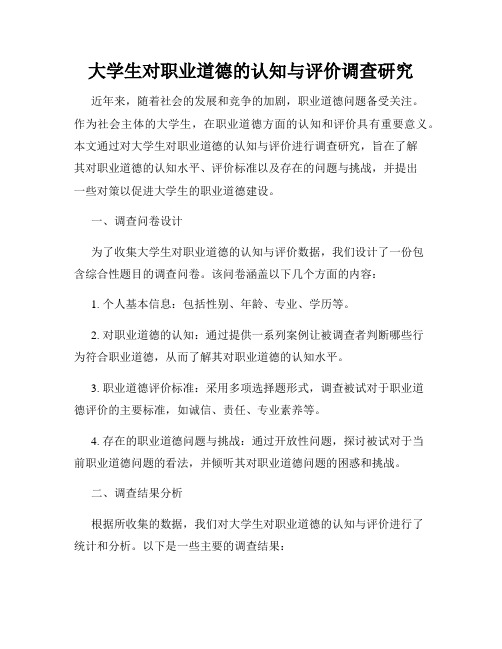 大学生对职业道德的认知与评价调查研究

近年来，随着社会的发展和竞争的加剧，职业道德问题备受关注。作为社会主体的大学生，在职业道德方面的认知和评价具有重要意义。本文通过对大学生对职业道德的认知与评价进行调查研究，旨在了解其对职业道德的认知水平、评价标准以及存在的问题与挑战，并提出一些对策以促进大学生的职业道德建设。

一、调查问卷设计

为了收集大学生对职业道德的认知与评价数据，我们设计了一份包含综合性题目的调查问卷。该问卷涵盖以下几个方面的内容：

1. 个人基本信息：包括性别、年龄、专业、学历等。

2. 对职业道德的认知：通过提供一系列案例让被调查者判断哪些行为符合职业道德，从而了解其对职业道德的认知水平。

3. 职业道德评价标准：采用多项选择题形式，调查被试对于职业道德评价的主要标准，如诚信、责任、专业素养等。

4. 存在的职业道德问题与挑战：通过开放性问题，探讨被试对于当前职业道德问题的看法，并倾听其对职业道德问题的困惑和挑战。

二、调查结果分析

根据所收集的数据，我们对大学生对职业道德的认知与评价进行了统计和分析。以下是一些主要的调查结果：